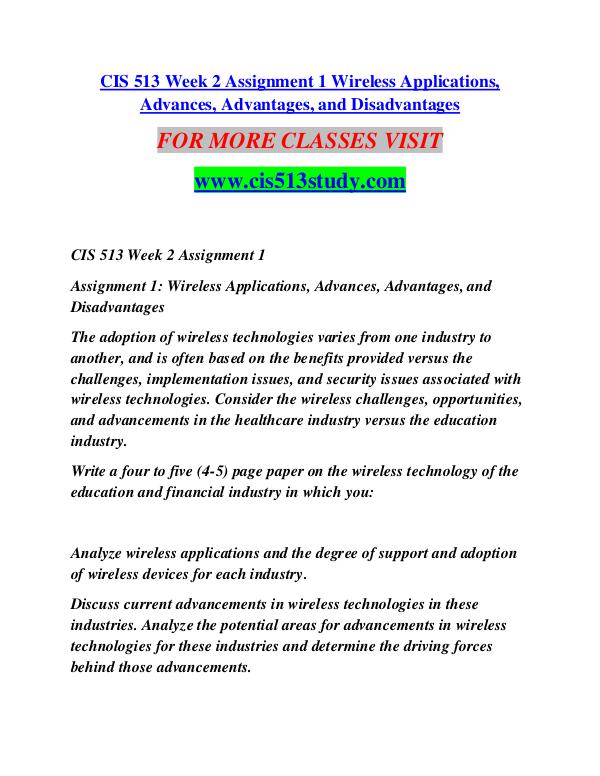 CIS 513 Week 2 Assignment 1 Wireless Applications, Advances, Advantages, and Disadvantages

FOR MORE CLASSES VISIT

www.cis513study.com

CIS 513 Week 2 Assignment 1

Assignment 1: Wireless Applications, Advances, Advantages, and Disadvantages

The adoption of wireless technologies varies from one industry to another, and is often based on the benefits provided versus the challenges, implementation issues, and security issues associated with wireless technologies. Consider the wireless challenges, opportunities, and advancements in the healthcare industry versus the education industry.

Write a four to five (4-5) page paper on the wireless technology of the education and financial industry in which you:

Analyze wireless applications and the degree of support and adoption of wireless devices for each industry.

Discuss current advancements in wireless technologies in these industries. Analyze the potential areas for advancements in wireless technologies for these industries and determine the driving forces behind those advancements.